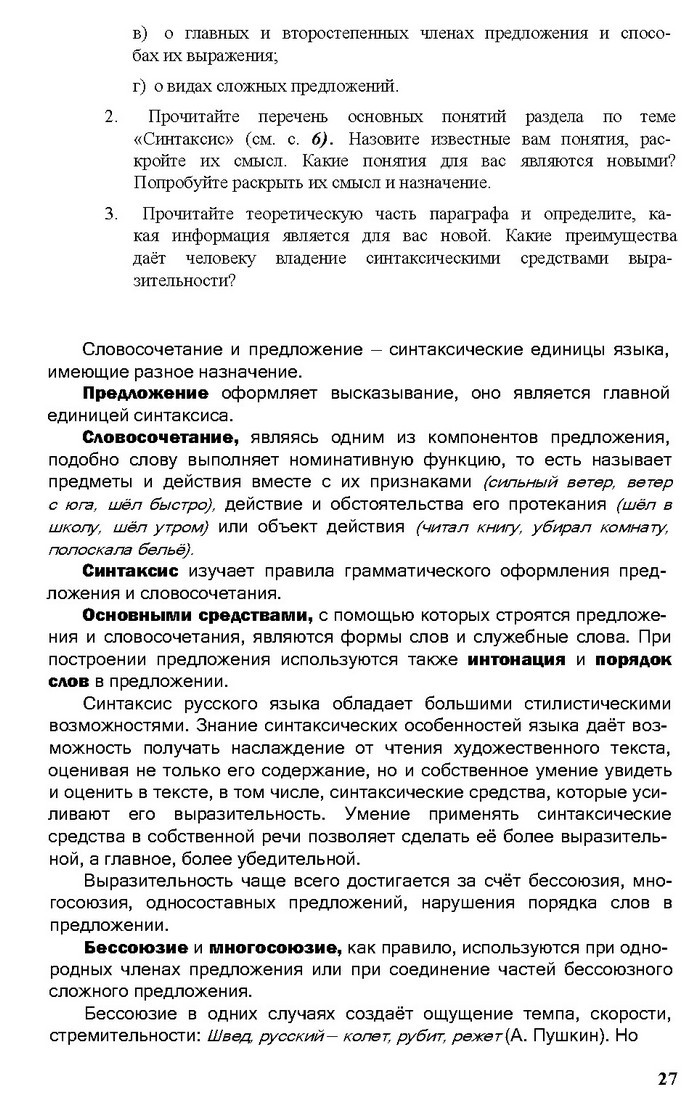 в) о главных и второстепенных членах предложения и способах их выражения;

г) о видах сложных предложений.

2. Прочитайте перечень основных понятий раздела по теме «Синтаксис» (см. с. 6). Назовите известные вам понятия, раскройте их смысл. Какие понятия для вас являются новыми? Попробуйте раскрыть их смысл и назначение.

3. Прочитайте теоретическую часть параграфа и определите, какая информация является для вас новой. Какие преимущества даёт человеку владение синтаксическими средствами выразительности?

Словосочетание и предложение – синтаксические единицы языка, имеющие разное назначение.

Предложение оформляет высказывание, оно является главной единицей синтаксиса.

Словосочетание, являясь одним из компонентов предложения, подобно слову выполняет номинативную функцию, то есть называет предметы и действия вместе с их признаками (сильный ветер, ветер с юга, шёл быстро), действие и обстоятельства его протекания (шёл в школу, шёл утром) или объект действия (читал книгу, убирал комнату, полоскала бельё).

Синтаксис изучает правила грамматического оформления предложения и словосочетания.

Основными средствами, с помощью которых строятся предложения и словосочетания, являются формы слов и служебные слова. При построении предложения используются также интонация и порядок слов в предложении.

Синтаксис русского языка обладает большими стилистическими возможностями. Знание синтаксических особенностей языка даёт возможность получать наслаждение от чтения художественного текста, оценивая не только его содержание, но и собственное умение увидеть и оценить в тексте, в том числе, синтаксические средства, которые усиливают его выразительность. Умение применять синтаксические средства в собственной речи позволяет сделать её более выразительной, а главное, более убедительной.

Выразительность чаще всего достигается за счёт бессоюзия, многосоюзия, односоставных предложений, нарушения порядка слов в предложении.

Бессоюзие и многосоюзие, как правило, используются при однородных членах предложения или при соединение частей бессоюзного сложного предложения.

Бессоюзие в одних случаях создаёт ощущение темпа, скорости, стремительности: Швед, русский – колет, рубит, режет (А. Пушкин). Но

27